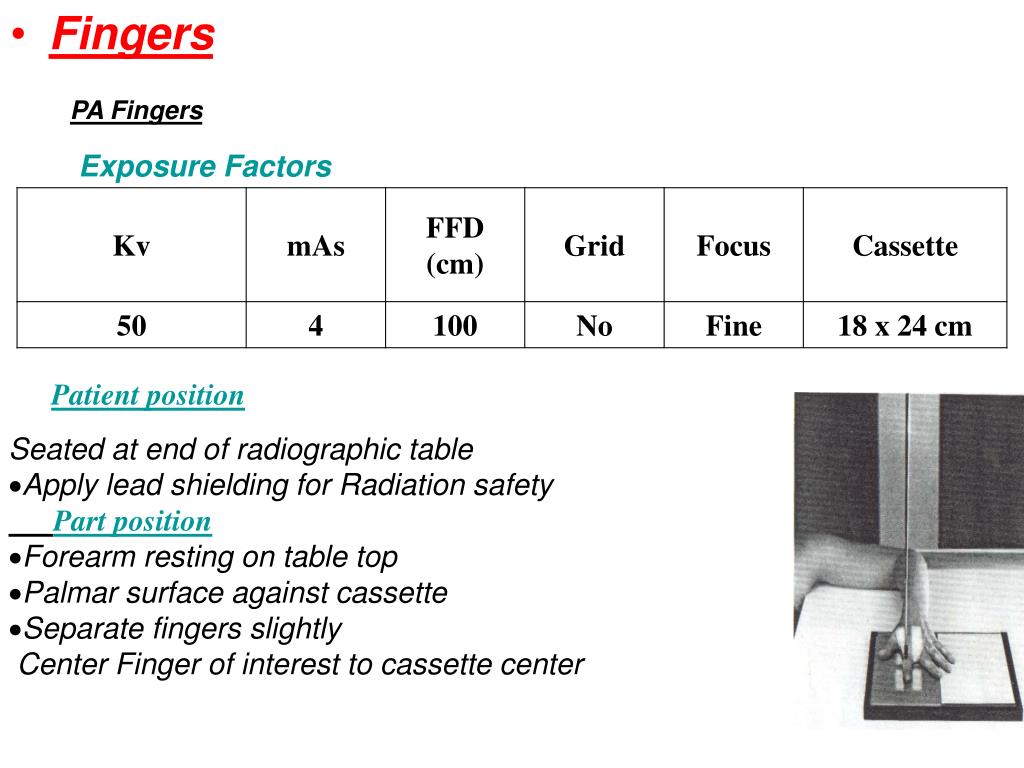 • Fingers

PA Fingers

Exposure Factors

| Kv | mAs | FFD (cm) | Grid | Focus | Cassette |
|---|---|---|---|---|---|
| 50 | 4 | 100 | No | Fine | 18 x 24 cm |

Patient position

Seated at end of radiographic table
•Apply lead shielding for Radiation safety

Part position
•Forearm resting on table top
•Palmar surface against cassette
•Separate fingers slightly
Center Finger of interest to cassette center